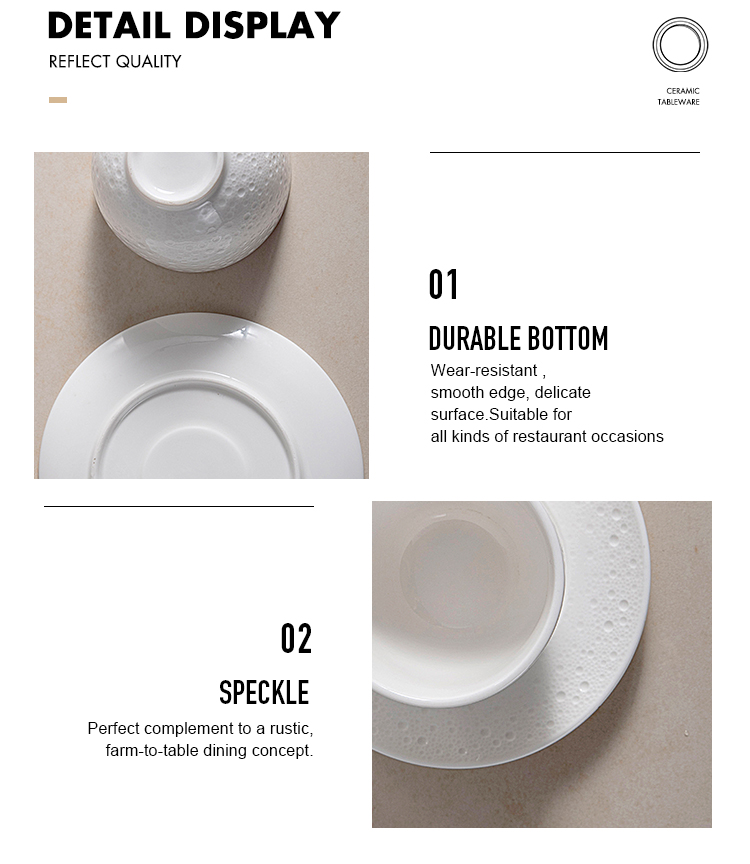 DETAIL DISPLAY
REFLECT QUALITY

CERAMIC
TABLEWARE

01
DURABLE BOTTOM
Wear-resistant , smooth edge, delicate surface.Suitable for all kinds of restaurant occasions

02
SPECKLE
Perfect complement to a rustic, farm-to-table dining concept.